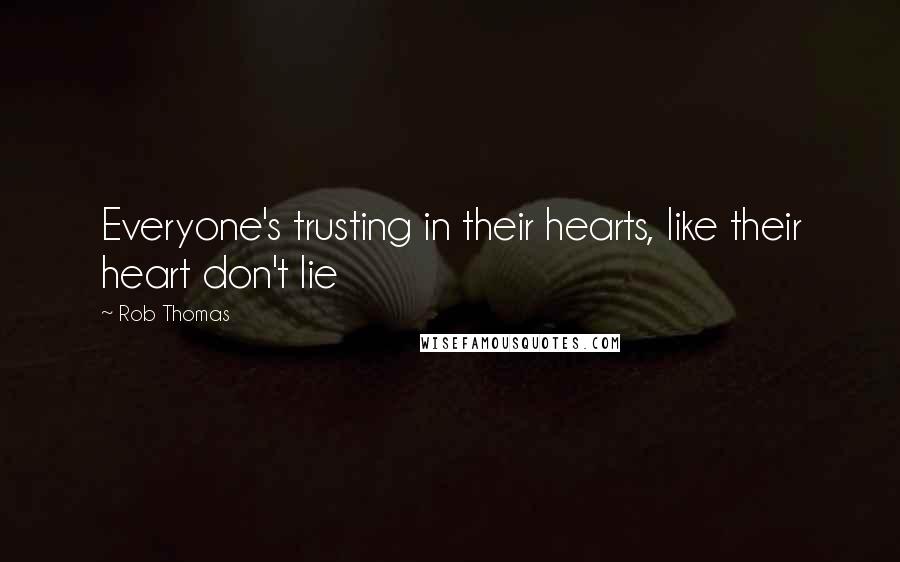 Everyone's trusting in their hearts, like their heart don't lie

~ Rob Thomas

WISEFAMOUSQUOTES.COM